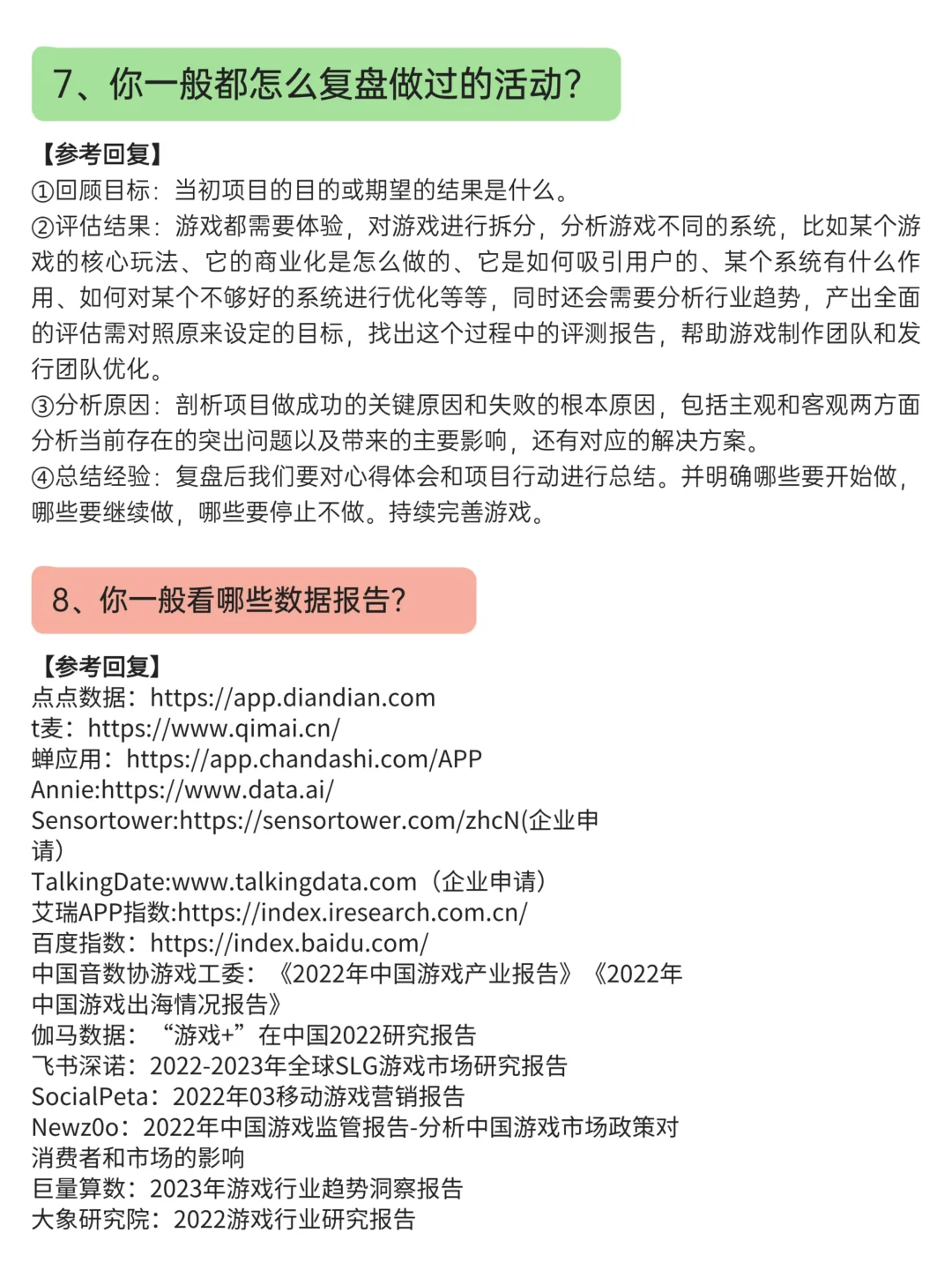 7、你一般都怎么复盘做过的活动?

【参考回复】
①回顾目标：当初项目的目的或期望的结果是什么。
②评估结果：游戏都需要体验，对游戏进行拆分，分析游戏不同的系统，比如某个游戏的核心玩法、它的商业化是怎么做的、它是如何吸引用户的、某个系统有什么作用、如何对某个不够好的系统进行优化等等，同时还会需要分析行业趋势，产出全面的评估需对照原来设定的目标，找出这个过程中的评测报告，帮助游戏制作团队和发行团队优化。
③分析原因：剖析项目做成功的关键原因和失败的根本原因，包括主观和客观两方面分析当前存在的突出问题以及带来的主要影响，还有对应的解决方案。
④总结经验：复盘后我们要对心得体会和项目行动进行总结。并明确哪些要开始做，哪些要继续做，哪些要停止不做。持续完善游戏。

8、你一般看哪些数据报告?

【参考回复】
点点数据：https://app.diandian.com
t麦：https://www.qimai.cn/
蝉应用：https://app.chandashi.com/APP
Annie:https://www.data.ai/
Sensortower:https://sensortower.com/zhcN(企业申请)
TalkingDate:www.talkingdata.com（企业申请）
艾瑞APP指数:https://index.iresearch.com.cn/
百度指数：https://index.baidu.com/
中国音数协游戏工委：《2022年中国游戏产业报告》《2022年中国游戏出海情况报告》
伽马数据：“游戏+”在中国2022研究报告
飞书深诺：2022-2023年全球SLG游戏市场研究报告
SocialPeta：2022年03移动游戏营销报告
Newz0o：2022年中国游戏监管报告-分析中国游戏市场政策对消费者和市场的影响
巨量算数：2023年游戏行业趋势洞察报告
大象研究院：2022游戏行业研究报告